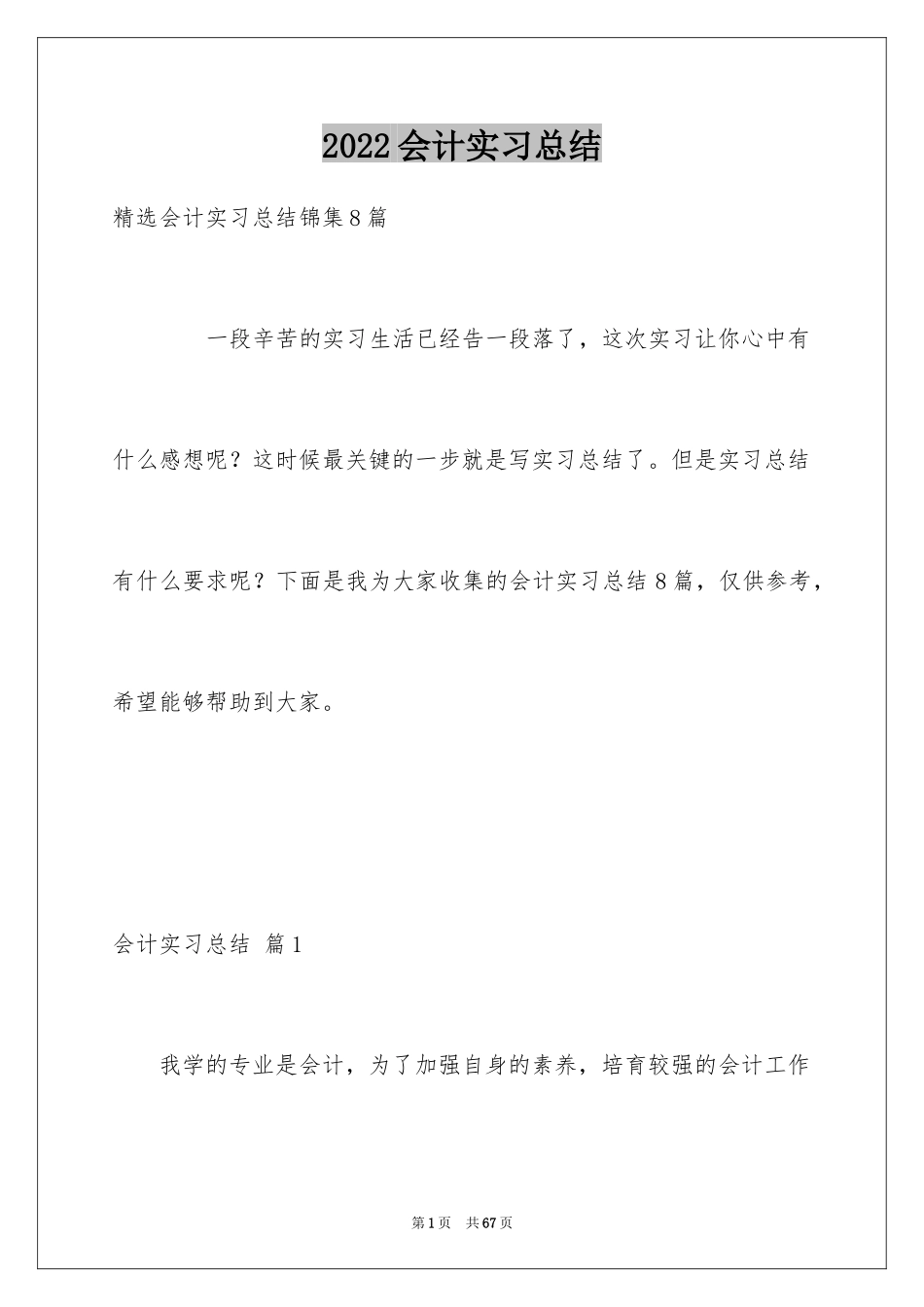 2022会计实习总结

精选会计实习总结锦集8篇

一段辛苦的实习生活已经告一段落了，这次实习让你心中有什么感想呢？这时候最关键的一步就是写实习总结了。但是实习总结有什么要求呢？下面是我为大家收集的会计实习总结8篇，仅供参考，希望能够帮助到大家。

会计实习总结 篇1

我学的专业是会计，为了加强自身的素养，培育较强的会计工作

第1页 共67页